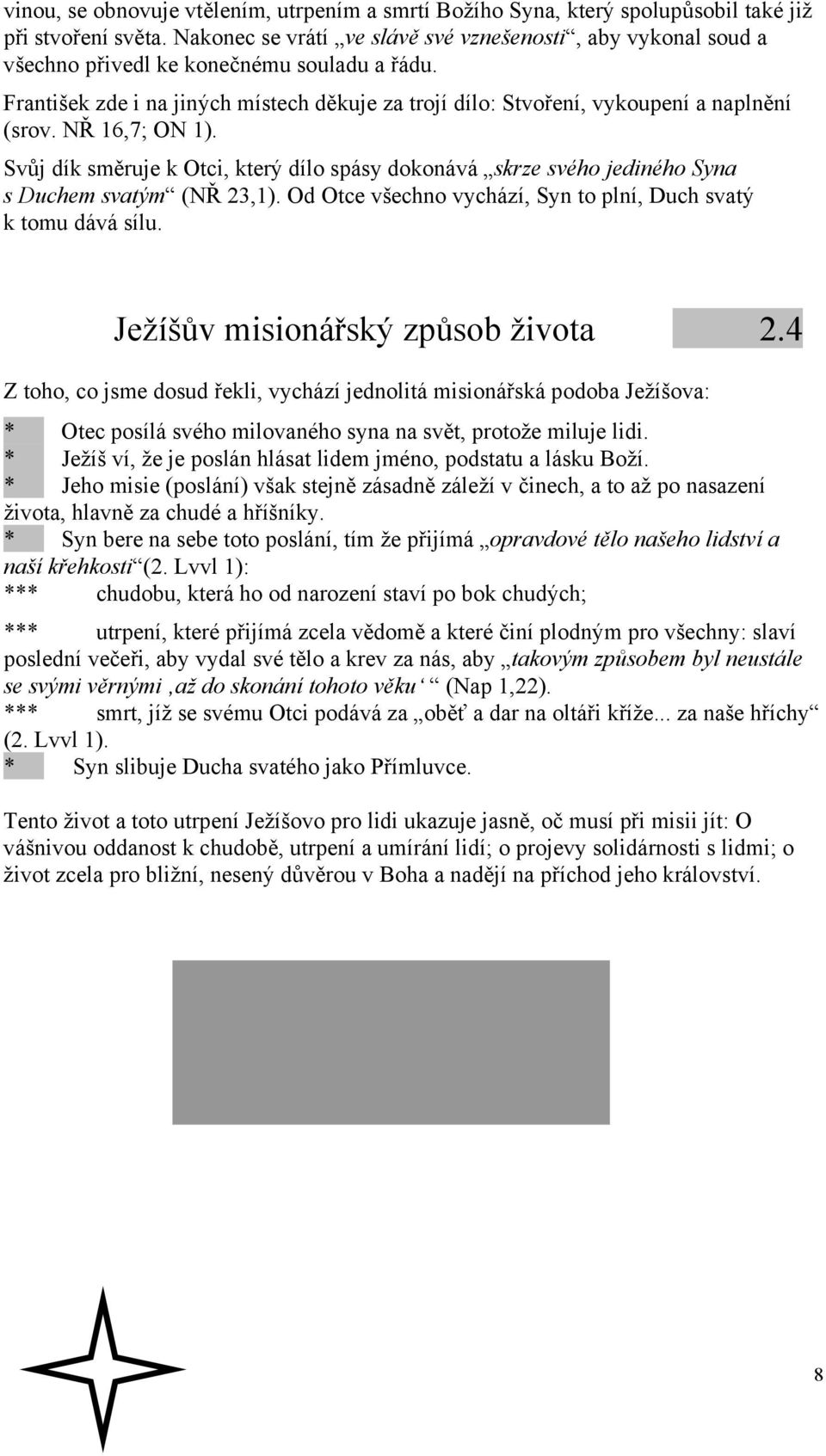 vinou, se obnovuje vtělením, utrpením a smrtí Božího Syna, který spolupůsobil také již při stvoření světa. Nakonec se vrátí „ve slávě své vznešenosti“, aby vykonal soud a všechno přivedl ke konečnému souladu a řádu.

František zde i na jiných místech děkuje za trojí dílo: Stvoření, vykoupení a naplnění (srov. NŘ 16,7; ON 1).

Svůj dík směruje k Otci, který dílo spásy dokonává „skrze svého jediného Syna s Duchem svatým“ (NŘ 23,1). Od Otce všechno vychází, Syn to plní, Duch svatý k tomu dává sílu.

Ježíšův misionářský způsob života 2.4

Z toho, co jsme dosud řekli, vychází jednolitá misionářská podoba Ježíšova:

* Otec posílá svého milovaného syna na svět, protože miluje lidi.
* Ježíš ví, že je poslán hlásat lidem jméno, podstatu a lásku Boží.
* Jeho misie (poslání) však stejně zásadně záleží v činech, a to až po nasazení života, hlavně za chudé a hříšníky.
* Syn bere na sebe toto poslání, tím že přijímá „opravdové tělo našeho lidství a naší křehkosti“(2. Lvvl 1):
*** chudobu, která ho od narození staví po bok chudých;

*** utrpení, které přijímá zcela vědomě a které činí plodným pro všechny: slaví poslední večeři, aby vydal své tělo a krev za nás, aby „takovým způsobem byl neustále se svými věrnými ‚až do skonání tohoto věku‘ “ (Nap 1,22).
*** smrt, jíž se svému Otci podává za „oběť a dar na oltáři kříže... za naše hříchy“ (2. Lvvl 1).
* Syn slibuje Ducha svatého jako Přímluvce.

Tento život a toto utrpení Ježíšovo pro lidi ukazuje jasně, oč musí při misii jít: O vášnivou oddanost k chudobě, utrpení a umírání lidí; o projevy solidárnosti s lidmi; o život zcela pro bližní, nesený důvěrou v Boha a nadějí na příchod jeho království.

8